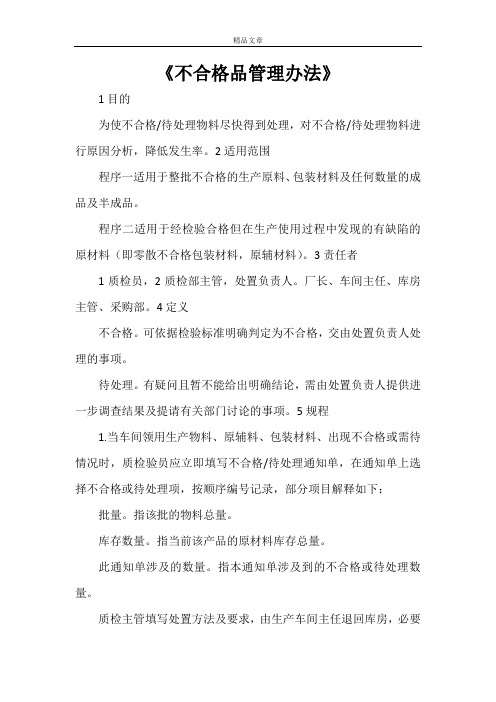 精品文章

《不合格品管理办法》

1 目的

为使不合格/待处理物料尽快得到处理，对不合格/待处理物料进行原因分析，降低发生率。2 适用范围

程序一适用于整批不合格的生产原料、包装材料及任何数量的成品及半成品。

程序二适用于经检验合格但在生产使用过程中发现的有缺陷的原材料（即零散不合格包装材料，原辅材料）。3 责任者

1 质检员，2 质检部主管，处置负责人。厂长、车间主任、库房主管、采购部。4 定义

不合格。可依据检验标准明确判定为不合格，交由处置负责人处理的事项。

待处理。有疑问且暂不能给出明确结论，需由处置负责人提供进一步调查结果及提请有关部门讨论的事项。5 规程

1.当车间领用生产物料、原辅料、包装材料、出现不合格或需待情况时，质检验员应立即填写不合格/待处理通知单，在通知单上选择不合格或待处理项，按顺序编号记录，部分项目解释如下：

批量。指该批的物料总量。

库存数量。指当前该产品的原材料库存总量。

此通知单涉及的数量。指本通知单涉及到的不合格或待处理数量。

质检主管填写处置方法及要求，由生产车间主任退回库房，必要